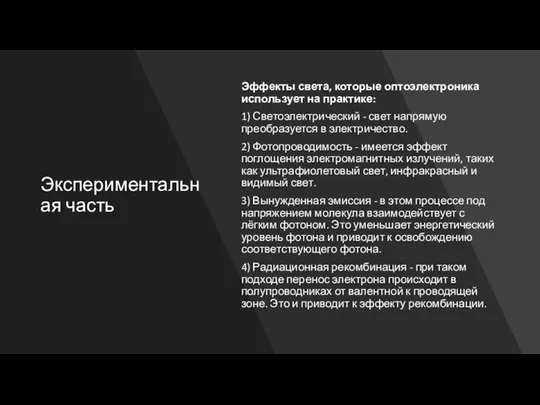 Экспериментальная часть

Эффекты света, которые оптоэлектроника использует на практике:

1) Светоэлектрический - свет напрямую преобразуется в электричество.

2) Фотопроводимость - имеется эффект поглощения электромагнитных излучений, таких как ультрафиолетовый свет, инфракрасный и видимый свет.

3) Вынужденная эмиссия - в этом процессе под напряжением молекула взаимодействует с лёгким фотоном. Это уменьшает энергетический уровень фотона и приводит к освобождению соответствующего фотона.

4) Радиационная рекомбинация - при таком подходе перенос электрона происходит в полупроводниках от валентной к проводящей зоне. Это и приводит к эффекту рекомбинации.